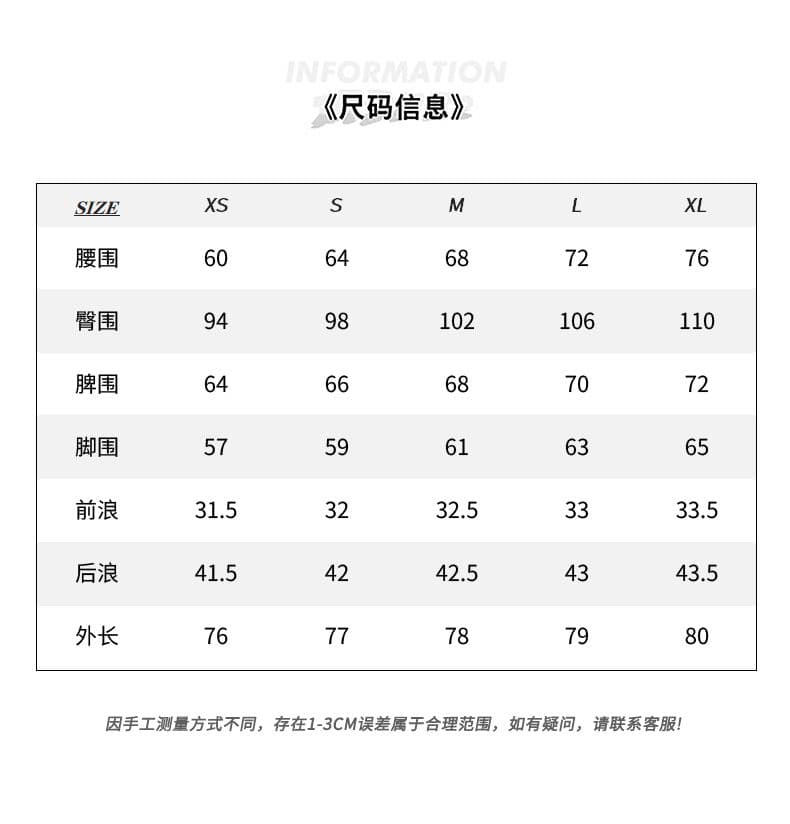 INFORMATION

《尺码信息》

| SIZE | XS | S | M | L | XL |
|---|---|---|---|---|---|
| 腰围 | 60 | 64 | 68 | 72 | 76 |
| 臀围 | 94 | 98 | 102 | 106 | 110 |
| 脾围 | 64 | 66 | 68 | 70 | 72 |
| 脚围 | 57 | 59 | 61 | 63 | 65 |
| 前浪 | 31.5 | 32 | 32.5 | 33 | 33.5 |
| 后浪 | 41.5 | 42 | 42.5 | 43 | 43.5 |
| 外长 | 76 | 77 | 78 | 79 | 80 |

因手工测量方式不同，存在1-3CM误差属于合理范围，如有疑问，请联系客服!